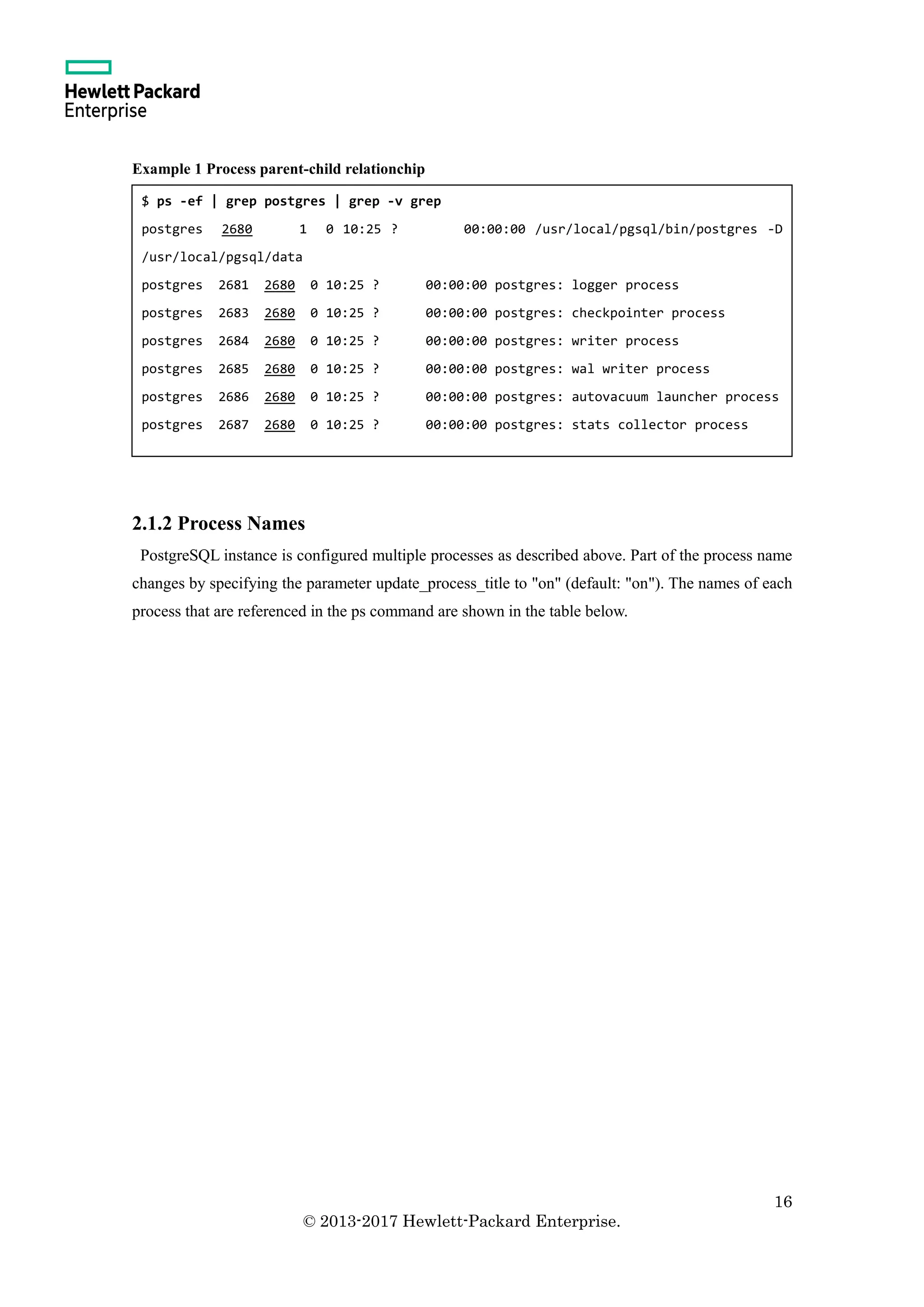 Hewlett Packard
Enterprise

Example 1 Process parent-child relationchip

$ ps -ef | grep postgres | grep -v grep
postgres 2680 1 0 10:25 ? 00:00:00 /usr/local/pgsql/bin/postgres -D /usr/local/pgsql/data
postgres 2681 2680 0 10:25 ? 00:00:00 postgres: logger process
postgres 2683 2680 0 10:25 ? 00:00:00 postgres: checkpointer process
postgres 2684 2680 0 10:25 ? 00:00:00 postgres: writer process
postgres 2685 2680 0 10:25 ? 00:00:00 postgres: wal writer process
postgres 2686 2680 0 10:25 ? 00:00:00 postgres: autovacuum launcher process
postgres 2687 2680 0 10:25 ? 00:00:00 postgres: stats collector process

2.1.2 Process Names

PostgreSQL instance is configured multiple processes as described above. Part of the process name changes by specifying the parameter update_process_title to "on" (default: "on"). The names of each process that are referenced in the ps command are shown in the table below.

16

© 2013-2017 Hewlett-Packard Enterprise.